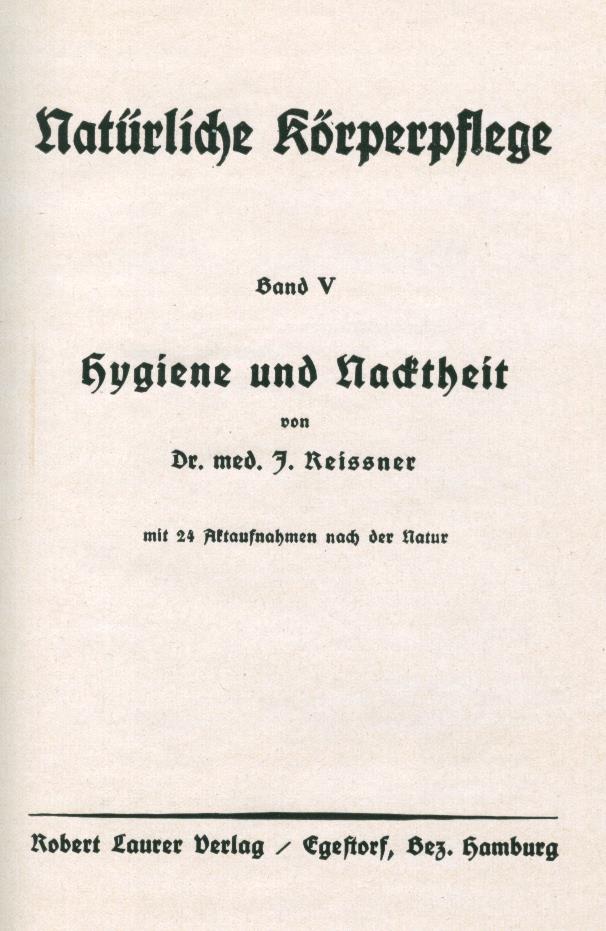 Natürliche Körperpflege

Band V

Hygiene und Nacktheit

von

Dr. med. J. Reissner

mit 24 Aktaufnahmen nach der Natur

Robert Laurer Verlag / Egestorf, Bez. Hamburg